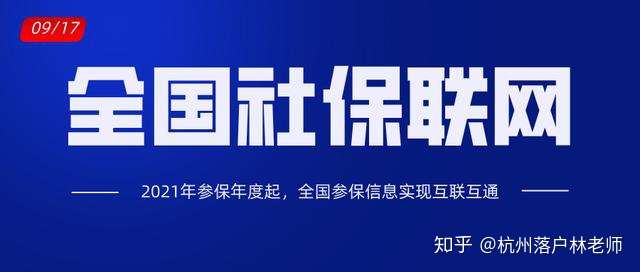 09/17

全国社保联网

2021年参保年度起，全国参保信息实现互联互通

知乎 @杭州落户林老师